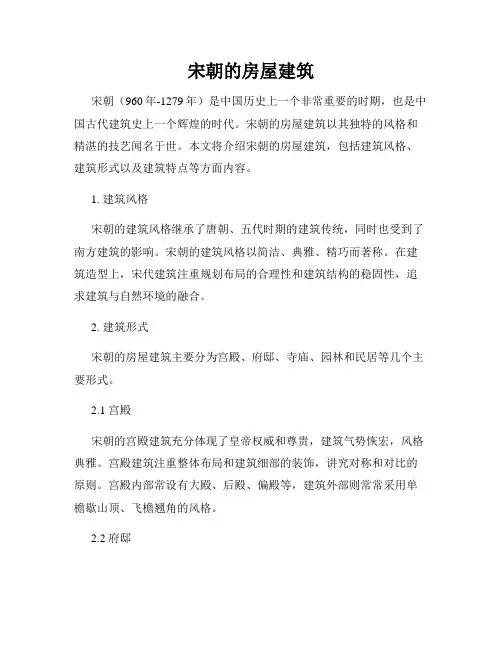 宋朝的房屋建筑

宋朝（960年-1279年）是中国历史上一个非常重要的时期，也是中国古代建筑史上一个辉煌的时代。宋朝的房屋建筑以其独特的风格和精湛的技艺闻名于世。本文将介绍宋朝的房屋建筑，包括建筑风格、建筑形式以及建筑特点等方面内容。

1. 建筑风格

宋朝的建筑风格继承了唐朝、五代时期的建筑传统，同时也受到了南方建筑的影响。宋朝的建筑风格以简洁、典雅、精巧而著称。在建筑造型上，宋代建筑注重规划布局的合理性和建筑结构的稳固性，追求建筑与自然环境的融合。

2. 建筑形式

宋朝的房屋建筑主要分为宫殿、府邸、寺庙、园林和民居等几个主要形式。

2.1 宫殿

宋朝的宫殿建筑充分体现了皇帝权威和尊贵，建筑气势恢宏，风格典雅。宫殿建筑注重整体布局和建筑细部的装饰，讲究对称和对比的原则。宫殿内部常设有大殿、后殿、偏殿等，建筑外部则常常采用单檐歇山顶、飞檐翘角的风格。

2.2 府邸